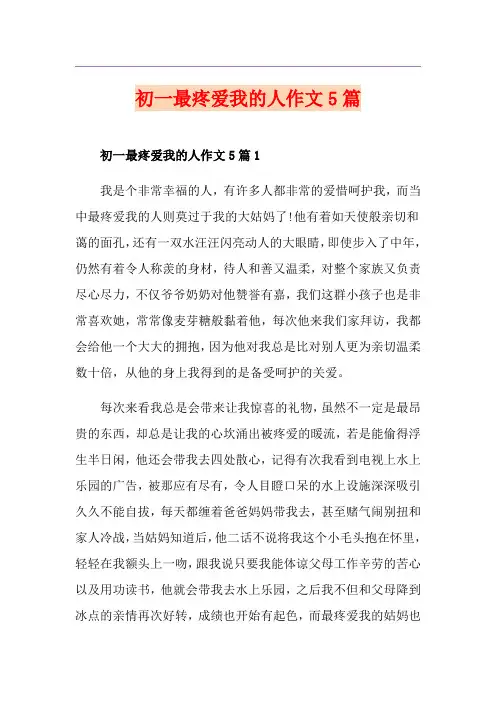 初一最疼爱我的人作文5篇

初一最疼爱我的人作文5篇1

我是个非常幸福的人，有许多人都非常的爱惜呵护我，而当中最疼爱我的人则莫过于我的大姑妈了!他有着如天使般亲切和蔼的面孔，还有一双水汪汪闪亮动人的大眼睛，即使步入了中年，仍然有着令人称羡的身材，待人和善又温柔，对整个家族又负责尽心尽力，不仅爷爷奶奶对他赞誉有嘉，我们这群小孩子也是非常喜欢她，常常像麦芽糖般黏着他，每次他来我们家拜访，我都会给他一个大大的拥抱，因为他对我总是比对别人更为亲切温柔数十倍，从他的身上我得到的是备受呵护的关爱。

每次来看我总是会带来让我惊喜的礼物，虽然不一定是最昂贵的东西，却总是让我的心坎涌出被疼爱的暖流，若是能偷得浮生半日闲，他还会带我去四处散心，记得有次我看到电视上水上乐园的广告，被那应有尽有，令人目瞪口呆的水上设施深深吸引久久不能自拔，每天都缠着爸爸妈妈带我去，甚至赌气闹别扭和家人冷战，当姑妈知道后，他二话不说将我这个小毛头抱在怀里，轻轻在我额头上一吻，跟我说只要我能体谅父母工作辛劳的苦心以及用功读书，他就会带我去水上乐园，之后我不但和父母降到冰点的亲情再次好转，成绩也开始有起色，而最疼爱我的姑妈也